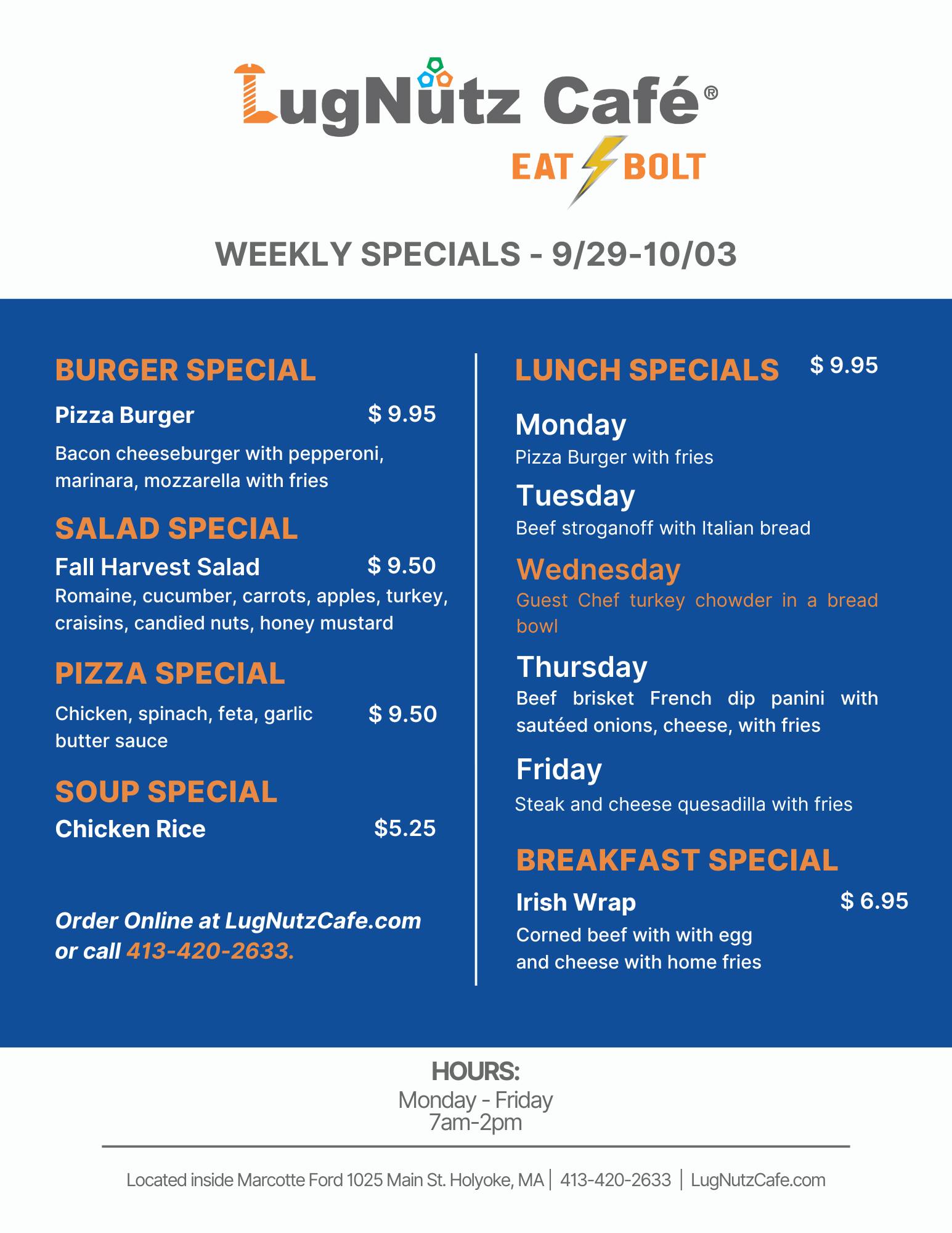 LugNutz Café®

EAT BOLT

WEEKLY SPECIALS - 9/29-10/03

BURGER SPECIAL

Pizza Burger $ 9.95

Bacon cheeseburger with pepperoni, marinara, mozzarella with fries

SALAD SPECIAL

Fall Harvest Salad $ 9.50

Romaine, cucumber, carrots, apples, turkey, craisins, candied nuts, honey mustard

PIZZA SPECIAL

Chicken, spinach, feta, garlic butter sauce $ 9.50

SOUP SPECIAL

Chicken Rice $5.25

Order Online at LugNutzCafe.com or call 413-420-2633.

LUNCH SPECIALS $ 9.95

Monday

Pizza Burger with fries

Tuesday

Beef stroganoff with Italian bread

Wednesday

Guest Chef turkey chowder in a bread bowl

Thursday

Beef brisket French dip panini with sautéed onions, cheese, with fries

Friday

Steak and cheese quesadilla with fries

BREAKFAST SPECIAL

Irish Wrap $ 6.95

Corned beef with with egg and cheese with home fries

HOURS:

Monday - Friday
7am-2pm

Located inside Marcotte Ford 1025 Main St. Holyoke, MA | 413-420-2633 | LugNutzCafe.com